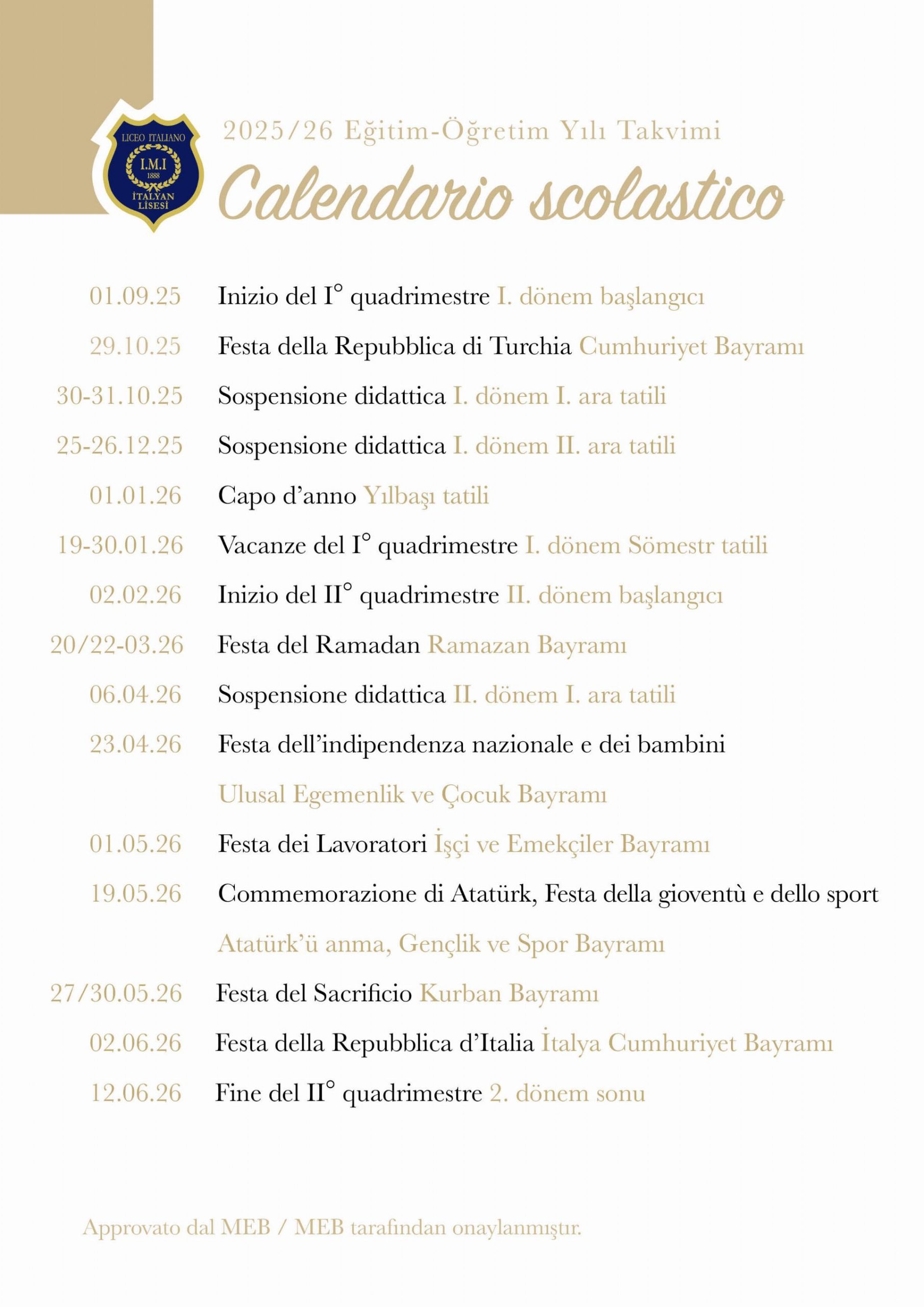 LICEO ITALIANO
I.M.I
1888
İTALYAN LİSESİ

2025/26 Eğitim-Öğretim Yılı Takvimi
Calendario scolastico

01.09.25 Inizio del I° quadrimestre I. dönem başlangıcı
29.10.25 Festa della Repubblica di Turchia Cumhuriyet Bayramı
30-31.10.25 Sospensione didattica I. dönem I. ara tatili
25-26.12.25 Sospensione didattica I. dönem II. ara tatili
01.01.26 Capo d'anno Yılbaşı tatili
19-30.01.26 Vacanze del I° quadrimestre I. dönem Sömestr tatili
02.02.26 Inizio del II° quadrimestre II. dönem başlangıcı
20/22-03.26 Festa del Ramadan Ramazan Bayramı
06.04.26 Sospensione didattica II. dönem I. ara tatili
23.04.26 Festa dell'indipendenza nazionale e dei bambini Ulusal Egemenlik ve Çocuk Bayramı
01.05.26 Festa dei Lavoratori İşçi ve Emekçiler Bayramı
19.05.26 Commemorazione di Atatürk, Festa della gioventù e dello sport Atatürk'ü anma, Gençlik ve Spor Bayramı
27/30.05.26 Festa del Sacrificio Kurban Bayramı
02.06.26 Festa della Repubblica d'Italia İtalya Cumhuriyet Bayramı
12.06.26 Fine del II° quadrimestre 2. dönem sonu

Approvato dal MEB / MEB tarafından onaylanmıştır.